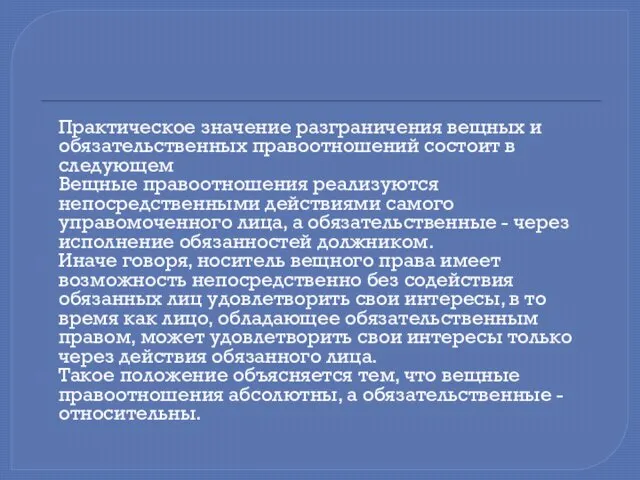 Практическое значение разграничения вещных и обязательственных правоотношений состоит в следующем
Вещные правоотношения реализуются непосредственными действиями самого управомоченного лица, а обязательственные - через исполнение обязанностей должником.
Иначе говоря, носитель вещного права имеет возможность непосредственно без содействия обязанных лиц удовлетворить свои интересы, в то время как лицо, обладающее обязательственным правом, может удовлетворить свои интересы только через действия обязанного лица.
Такое положение объясняется тем, что вещные правоотношения абсолютны, а обязательственные - относительны.